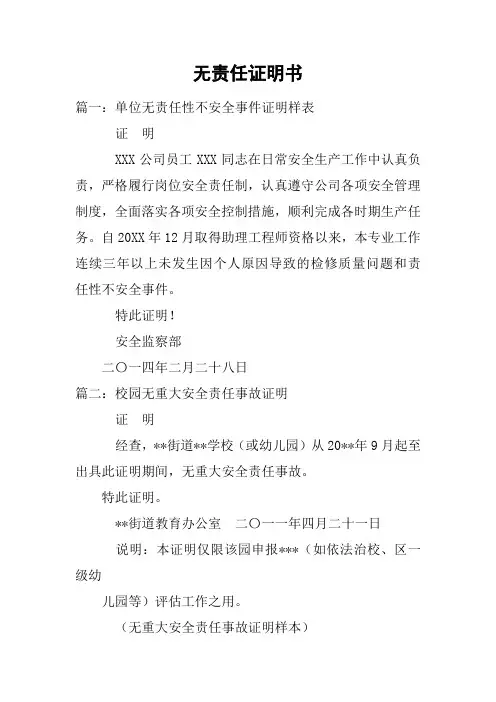 无责任证明书

篇一：单位无责任性不安全事件证明样表

证　明

XXX 公司员工 XXX 同志在日常安全生产工作中认真负责，严格履行岗位安全责任制，认真遵守公司各项安全管理制度，全面落实各项安全控制措施，顺利完成各时期生产任务。自 20XX 年 12 月取得助理工程师资格以来，本专业工作连续三年以上未发生因个人原因导致的检修质量问题和责任性不安全事件。

特此证明！

安全监察部

二〇一四年二月二十八日

篇二：校园无重大安全责任事故证明

证　明

经查，**街道**学校（或幼儿园）从 20**年 9 月起至出具此证明期间，无重大安全责任事故。

特此证明。

**街道教育办公室　二〇一一年四月二十一日

说明：本证明仅限该园申报***（如依法治校、区一级幼

儿园等）评估工作之用。

（无重大安全责任事故证明样本）